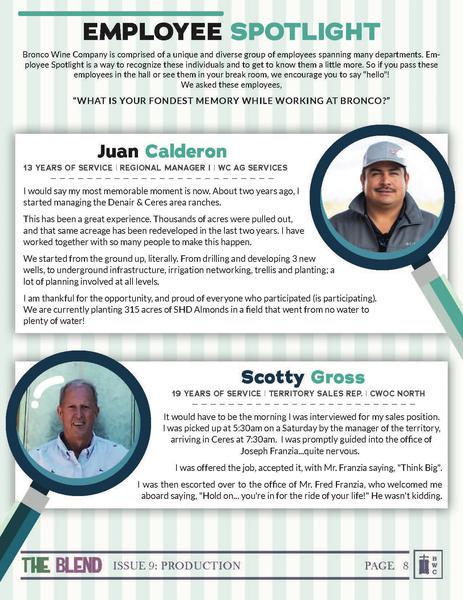 EMPLOYEE SPOTLIGHT

Bronco Wine Company is comprised of a unique and diverse group of employees spanning many departments. Employee Spotlight is a way to recognize these individuals and to get to know them a little more. So if you pass these employees in the hall or see them in your break room, we encourage you to say "hello"!
We asked these employees,

"WHAT IS YOUR FONDEST MEMORY WHILE WORKING AT BRONCO?"

Juan Calderon

13 YEARS OF SERVICE | REGIONAL MANAGER I | WC AG SERVICES

I would say my most memorable moment is now. About two years ago, I started managing the Denair & Ceres area ranches.

This has been a great experience. Thousands of acres were pulled out, and that same acreage has been redeveloped in the last two years. I have worked together with so many people to make this happen.

We started from the ground up, literally. From drilling and developing 3 new wells, to underground infrastructure, irrigation networking, trellis and planting; a lot of planning involved at all levels.

I am thankful for the opportunity, and proud of everyone who participated (is participating). We are currently planting 315 acres of SHD Almonds in a field that went from no water to plenty of water!

Scotty Gross

19 YEARS OF SERVICE | TERRITORY SALES REP. | CWOC NORTH

It would have to be the morning I was interviewed for my sales position. I was picked up at 5:30am on a Saturday by the manager of the territory, arriving in Ceres at 7:30am. I was promptly guided into the office of Joseph Franzia...quite nervous.

I was offered the job, accepted it, with Mr. Franzia saying, "Think Big".

I was then escorted over to the office of Mr. Fred Franzia, who welcomed me aboard saying, "Hold on... you're in for the ride of your life!" He wasn't kidding.

THE BLEND ISSUE 9: PRODUCTION PAGE 8 BWC